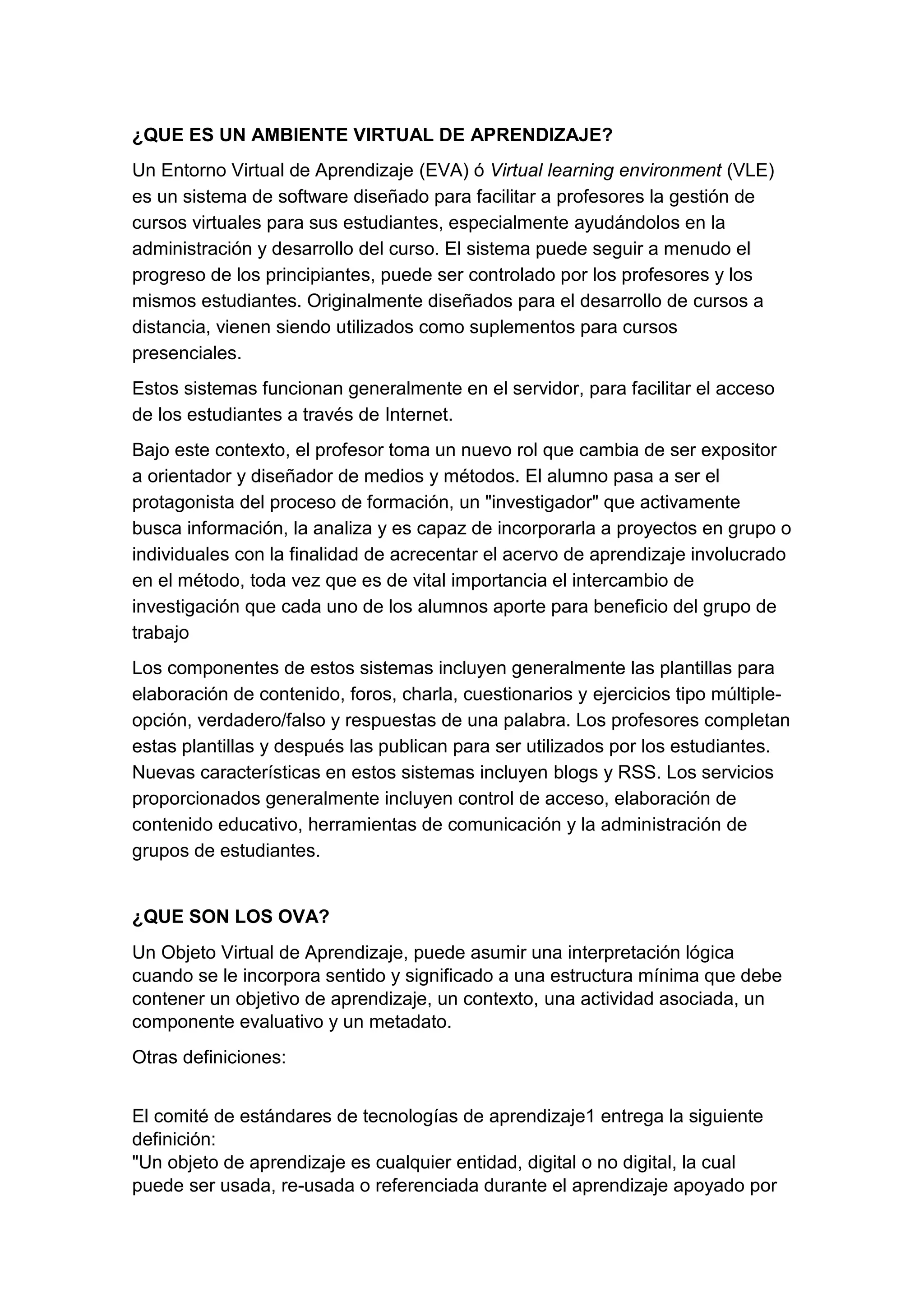 ¿QUE ES UN AMBIENTE VIRTUAL DE APRENDIZAJE?

Un Entorno Virtual de Aprendizaje (EVA) ó Virtual learning environment (VLE) es un sistema de software diseñado para facilitar a profesores la gestión de cursos virtuales para sus estudiantes, especialmente ayudándolos en la administración y desarrollo del curso. El sistema puede seguir a menudo el progreso de los principiantes, puede ser controlado por los profesores y los mismos estudiantes. Originalmente diseñados para el desarrollo de cursos a distancia, vienen siendo utilizados como suplementos para cursos presenciales.

Estos sistemas funcionan generalmente en el servidor, para facilitar el acceso de los estudiantes a través de Internet.

Bajo este contexto, el profesor toma un nuevo rol que cambia de ser expositor a orientador y diseñador de medios y métodos. El alumno pasa a ser el protagonista del proceso de formación, un "investigador" que activamente busca información, la analiza y es capaz de incorporarla a proyectos en grupo o individuales con la finalidad de acrecentar el acervo de aprendizaje involucrado en el método, toda vez que es de vital importancia el intercambio de investigación que cada uno de los alumnos aporte para beneficio del grupo de trabajo

Los componentes de estos sistemas incluyen generalmente las plantillas para elaboración de contenido, foros, charla, cuestionarios y ejercicios tipo múltiple-opción, verdadero/falso y respuestas de una palabra. Los profesores completan estas plantillas y después las publican para ser utilizados por los estudiantes. Nuevas características en estos sistemas incluyen blogs y RSS. Los servicios proporcionados generalmente incluyen control de acceso, elaboración de contenido educativo, herramientas de comunicación y la administración de grupos de estudiantes.

¿QUE SON LOS OVA?

Un Objeto Virtual de Aprendizaje, puede asumir una interpretación lógica cuando se le incorpora sentido y significado a una estructura mínima que debe contener un objetivo de aprendizaje, un contexto, una actividad asociada, un componente evaluativo y un metadato.

Otras definiciones:

El comité de estándares de tecnologías de aprendizaje1 entrega la siguiente definición:
"Un objeto de aprendizaje es cualquier entidad, digital o no digital, la cual puede ser usada, re-usada o referenciada durante el aprendizaje apoyado por